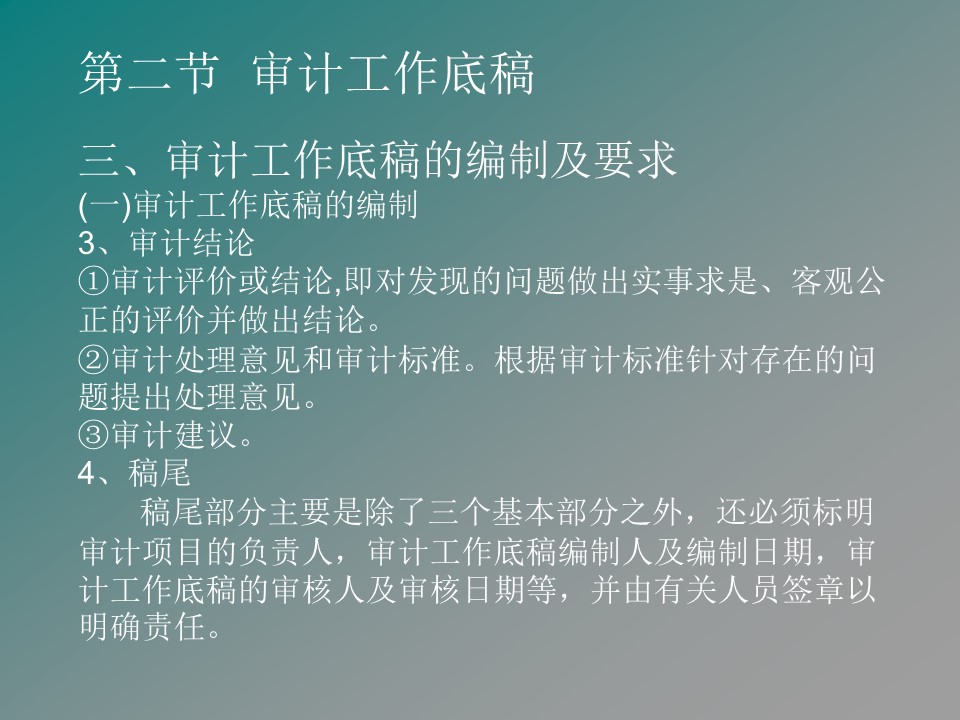 第二节 审计工作底稿

三、审计工作底稿的编制及要求
(一)审计工作底稿的编制
3、审计结论
①审计评价或结论,即对发现的问题做出实事求是、客观公正的评价并做出结论。
②审计处理意见和审计标准。根据审计标准针对存在的问题提出处理意见。
③审计建议。
4、稿尾
稿尾部分主要是除了三个基本部分之外，还必须标明审计项目的负责人，审计工作底稿编制人及编制日期，审计工作底稿的审核人及审核日期等，并由有关人员签章以明确责任。